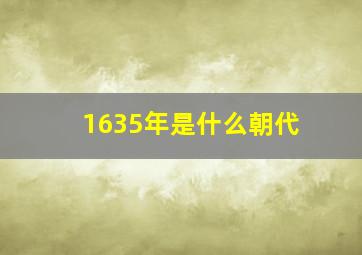 1635年是什么朝代